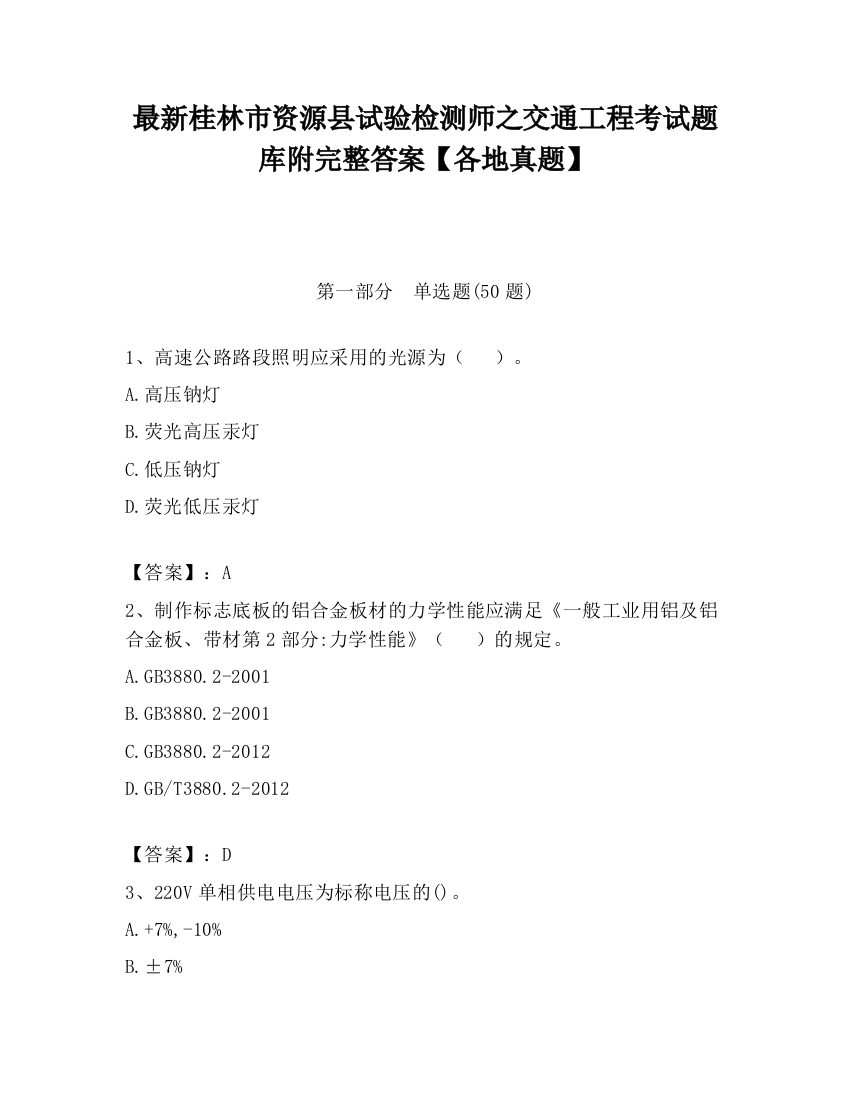 最新桂林市资源县试验检测师之交通工程考试题库附完整答案【各地真题】

第一部分　单选题(50 题)

1、高速公路路段照明应采用的光源为（　　）。

A.高压钠灯

B.荧光高压汞灯

C.低压钠灯

D.荧光低压汞灯

【答案】：A

2、制作标志底板的铝合金板材的力学性能应满足《一般工业用铝及铝合金板、带材第 2 部分:力学性能》（　　）的规定。

A.GB3880.2-2001

B.GB3880.2-2001

C.GB3880.2-2012

D.GB/T3880.2-2012

【答案】：D

3、220V 单相供电电压为标称电压的()。

A.+7%,-10%

B.±7%